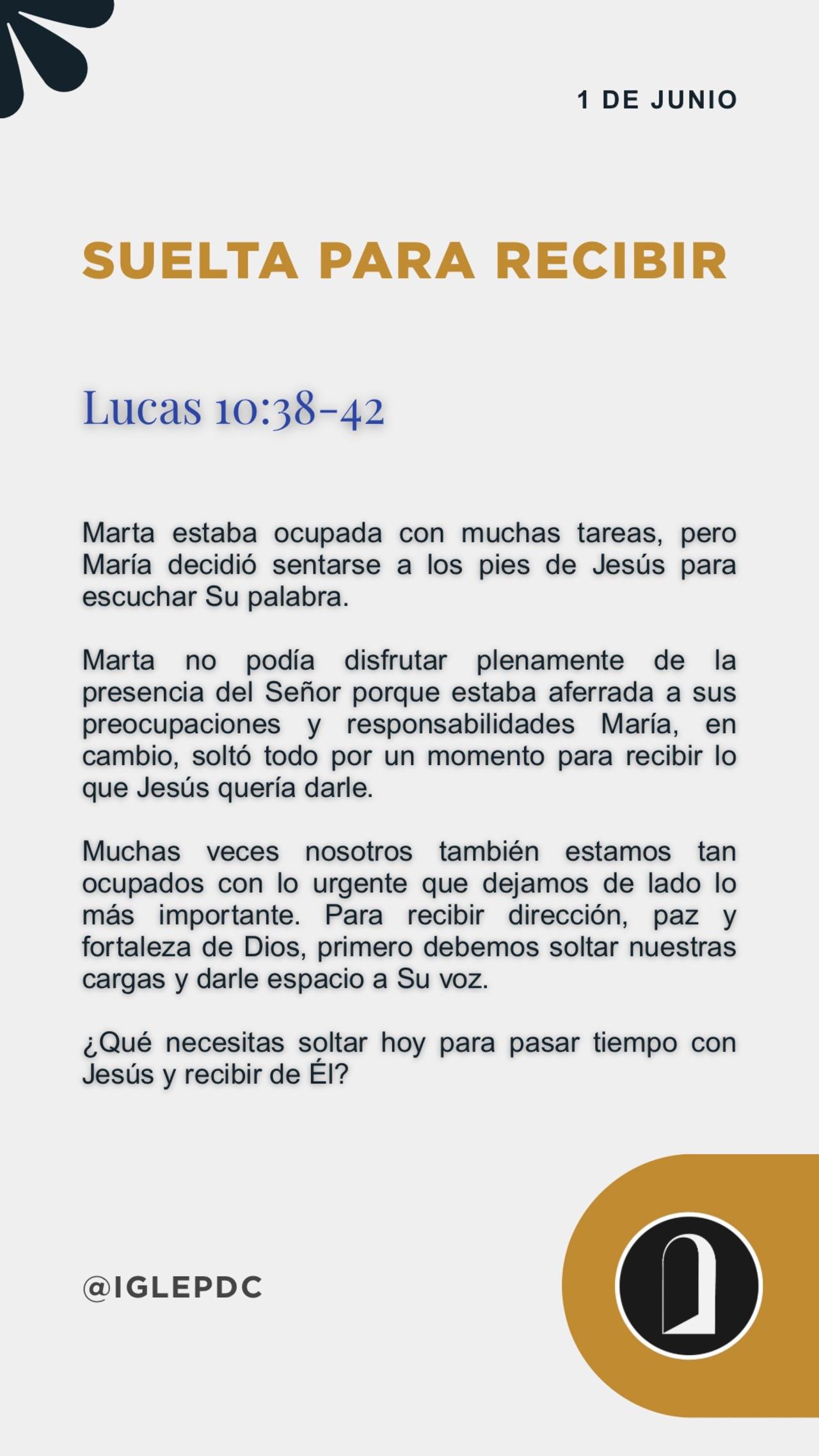 1 DE JUNIO

SUELTA PARA RECIBIR

Lucas 10:38-42

Marta estaba ocupada con muchas tareas, pero María decidió sentarse a los pies de Jesús para escuchar Su palabra.

Marta no podía disfrutar plenamente de la presencia del Señor porque estaba aferrada a sus preocupaciones y responsabilidades María, en cambio, soltó todo por un momento para recibir lo que Jesús quería darle.

Muchas veces nosotros también estamos tan ocupados con lo urgente que dejamos de lado lo más importante. Para recibir dirección, paz y fortaleza de Dios, primero debemos soltar nuestras cargas y darle espacio a Su voz.

¿Qué necesitas soltar hoy para pasar tiempo con Jesús y recibir de Él?

@IGLEPDC